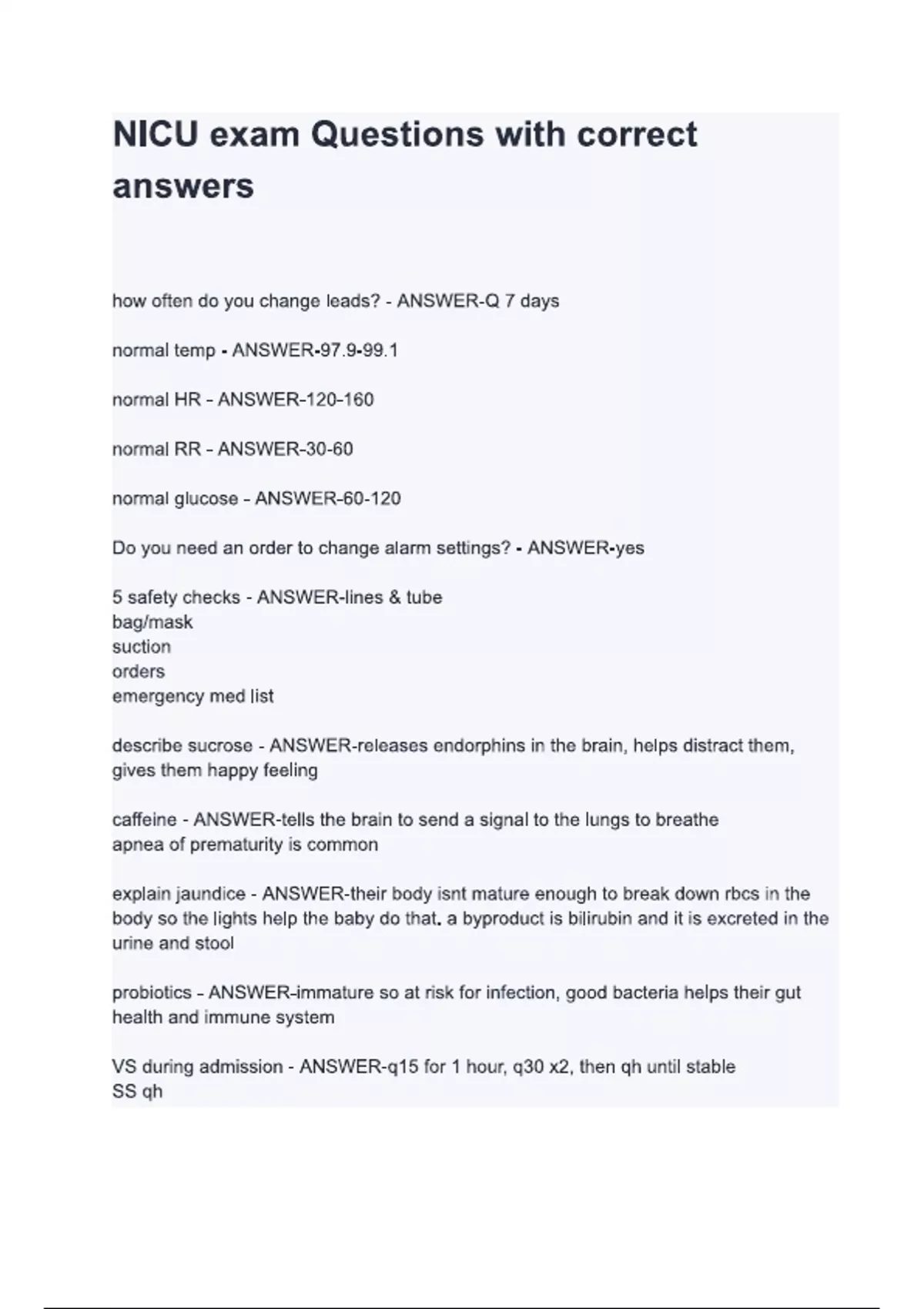 NICU exam Questions with correct answers

how often do you change leads? - ANSWER-Q 7 days

normal temp - ANSWER-97.9-99.1

normal HR - ANSWER-120-160

normal RR - ANSWER-30-60

normal glucose - ANSWER-60-120

Do you need an order to change alarm settings? - ANSWER-yes

5 safety checks - ANSWER-lines & tube
bag/mask
suction
orders
emergency med list

describe sucrose - ANSWER-releases endorphins in the brain, helps distract them, gives them happy feeling

caffeine - ANSWER-tells the brain to send a signal to the lungs to breathe
apnea of prematurity is common

explain jaundice - ANSWER-their body isnt mature enough to break down rbcs in the body so the lights help the baby do that. a byproduct is bilirubin and it is excreted in the urine and stool

probiotics - ANSWER-immature so at risk for infection, good bacteria helps their gut health and immune system

VS during admission - ANSWER-q15 for 1 hour, q30 x2, then qh until stable
SS qh